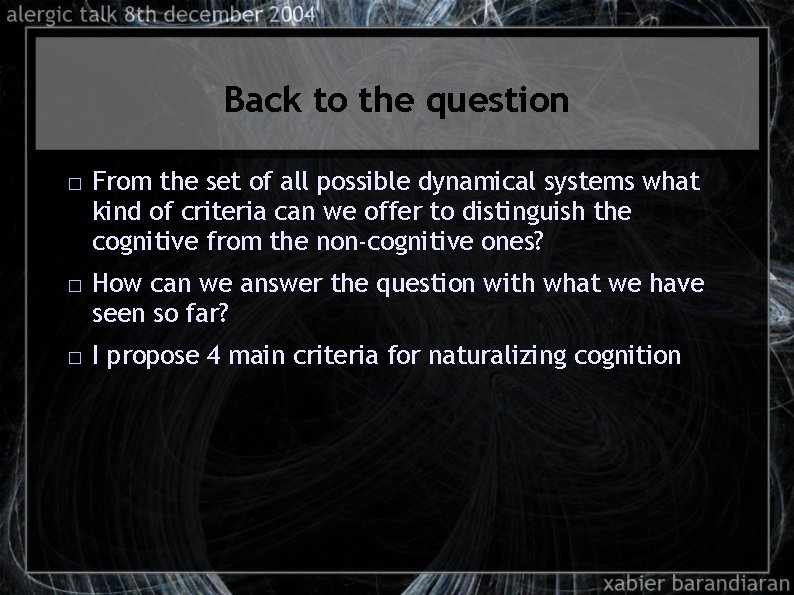 alergic talk 8th december 2004

Back to the question

□ From the set of all possible dynamical systems what kind of criteria can we offer to distinguish the cognitive from the non-cognitive ones?

□ How can we answer the question with what we have seen so far?

□ I propose 4 main criteria for naturalizing cognition

xabier barandiaran